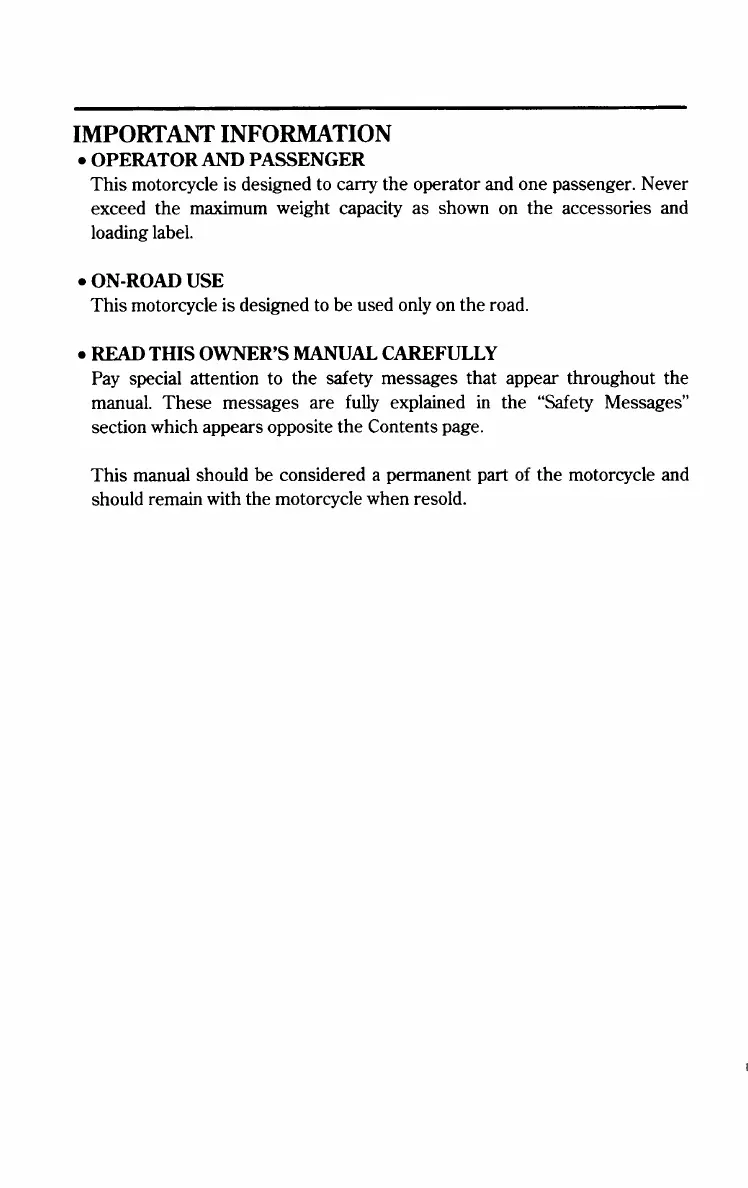 IMPORTANT INFORMATION

• OPERATOR AND PASSENGER
This motorcycle is designed to carry the operator and one passenger. Never exceed the maximum weight capacity as shown on the accessories and loading label.

• ON-ROAD USE
This motorcycle is designed to be used only on the road.

• READ THIS OWNER'S MANUAL CAREFULLY
Pay special attention to the safety messages that appear throughout the manual. These messages are fully explained in the "Safety Messages" section which appears opposite the Contents page.

This manual should be considered a permanent part of the motorcycle and should remain with the motorcycle when resold.